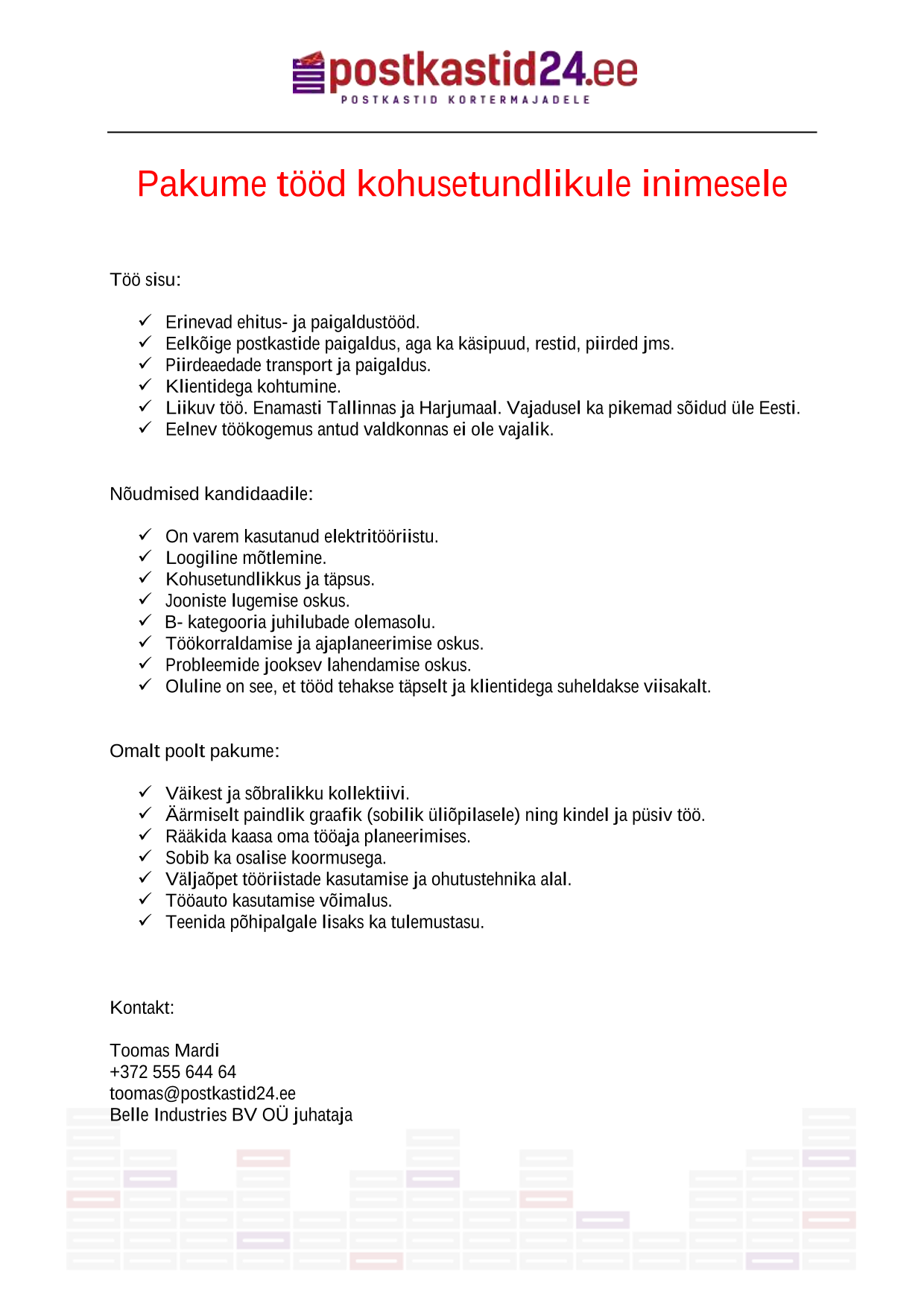 postkastid24.ee
POSTKASTID KORTERMAJADELE

Pakume tööd kohusetundlikule inimesele

Töö sisu:

✓ Erinevad ehitus- ja paigaldustööd.
✓ Eelkõige postkastide paigaldus, aga ka käsipuud, restid, piirded jms.
✓ Piirdeaedade transport ja paigaldus.
✓ Klientidega kohtumine.
✓ Liikuv töö. Enamasti Tallinnas ja Harjumaal. Vajadusel ka pikemad sõidud üle Eesti.
✓ Eelnev töökogemus antud valdkonnas ei ole vajalik.

Nõudmised kandidaadile:

✓ On varem kasutanud elektritööriistu.
✓ Loogiline mõtlemine.
✓ Kohusetundlikkus ja täpsus.
✓ Jooniste lugemise oskus.
✓ B- kategooria juhilubade olemasolu.
✓ Töökorraldamise ja ajaplaneerimise oskus.
✓ Probleemide jooksev lahendamise oskus.
✓ Oluline on see, et tööd tehakse täpselt ja klientidega suheldakse viisakalt.

Omalt poolt pakume:

✓ Väikest ja sõbralikku kollektiivi.
✓ Äärmiselt paindlik graafik (sobilik üliõpilasele) ning kindel ja püsiv töö.
✓ Rääkida kaasa oma tööaja planeerimises.
✓ Sobib ka osalise koormusega.
✓ Väljaõpet tööriistade kasutamise ja ohutustehnika alal.
✓ Tööauto kasutamise võimalus.
✓ Teenida põhipalgale lisaks ka tulemustasu.

Kontakt:

Toomas Mardi
+372 555 644 64
toomas@postkastid24.ee
Belle Industries BV OÜ juhataja